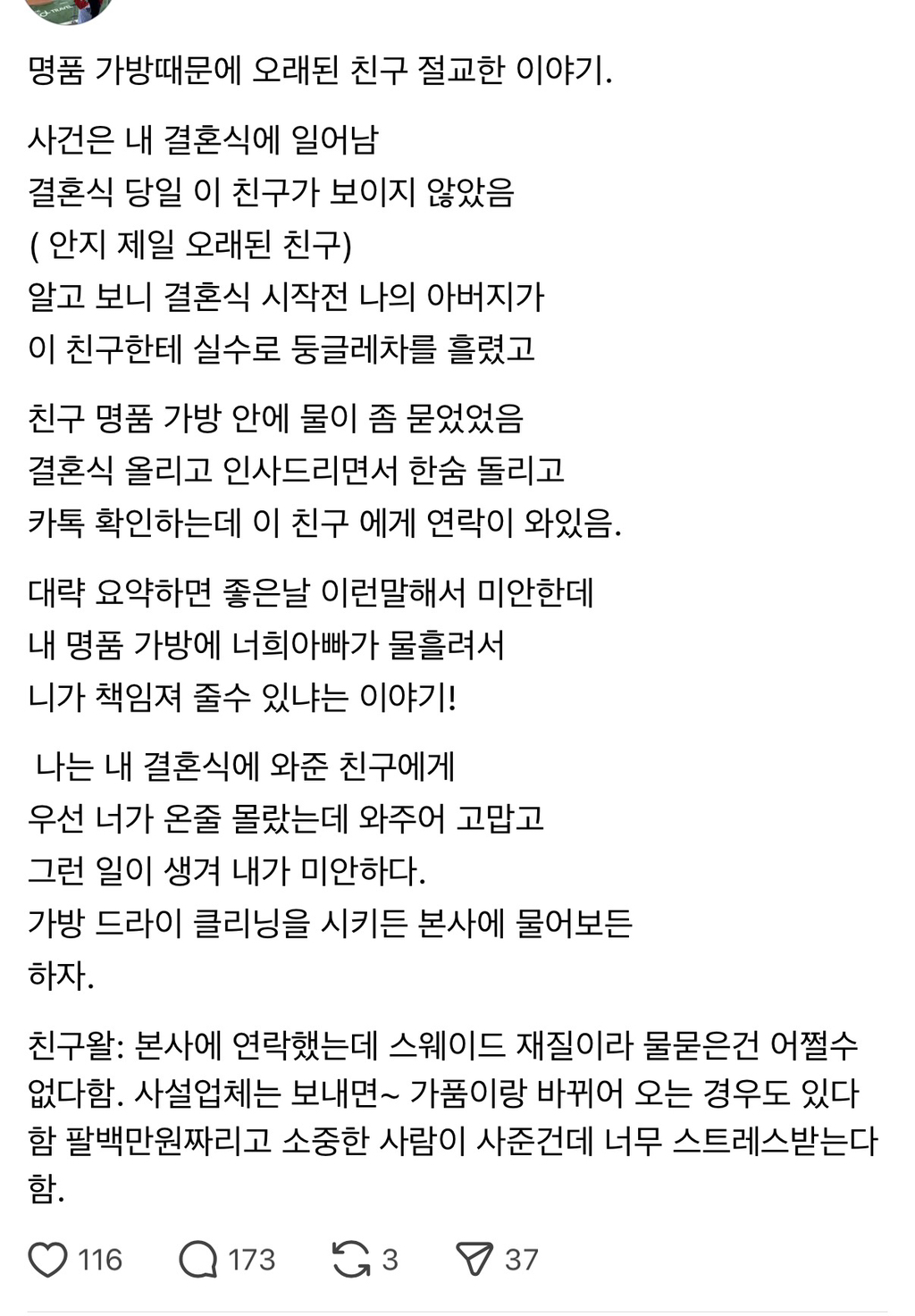 명품 가방때문에 오래된 친구 절교한 이야기.

사건은 내 결혼식에 일어남
결혼식 당일 이 친구가 보이지 않았음
( 안지 제일 오래된 친구)
알고 보니 결혼식 시작전 나의 아버지가
이 친구한테 실수로 둥글레차를 흘렸고

친구 명품 가방 안에 물이 좀 묻었었음
결혼식 올리고 인사드리면서 한숨 돌리고
카톡 확인하는데 이 친구 에게 연락이 와있음.

대략 요약하면 좋은날 이런말해서 미안한데
내 명품 가방에 너희아빠가 물흘려서
니가 책임져 줄수 있냐는 이야기!

나는 내 결혼식에 와준 친구에게
우선 너가 온줄 몰랐는데 와주어 고맙고
그런 일이 생겨 내가 미안하다.
가방 드라이 클리닝을 시키든 본사에 물어보든
하자.

친구왈: 본사에 연락했는데 스웨이드 재질이라 물묻은건 어쩔수 없다함. 사설업체는 보내면~ 가품이랑 바뀌어 오는 경우도 있다함 팔백만원짜리고 소중한 사람이 사준건데 너무 스트레스받는다함.

116 173 3 37